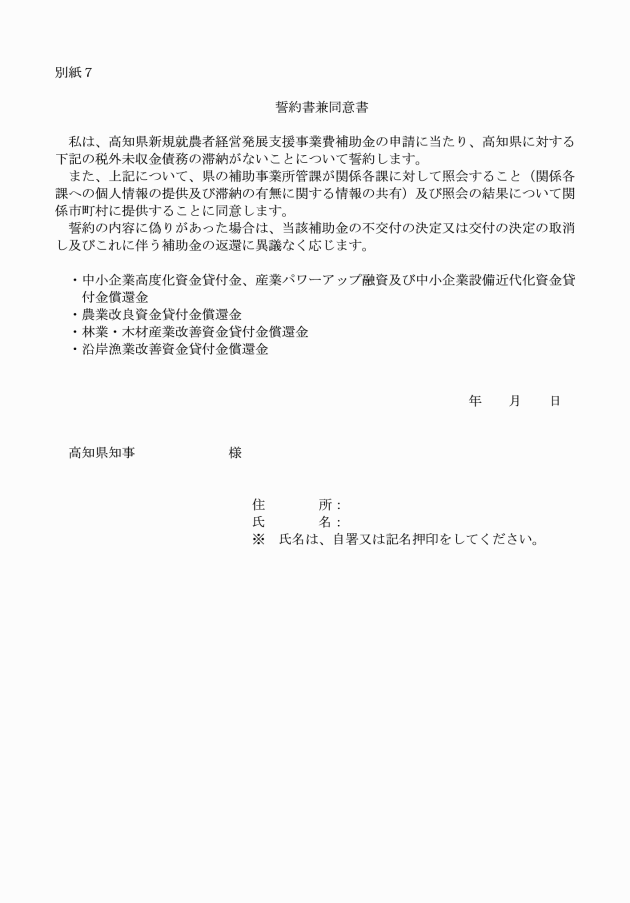 別紙７

誓約書兼同意書

私は、高知県新規就農者経営発展支援事業費補助金の申請に当たり、高知県に対する下記の税外未収金債務の滞納がないことについて誓約します。

また、上記について、県の補助事業所管課が関係各課に対して照会すること（関係各課への個人情報の提供及び滞納の有無に関する情報の共有）及び照会の結果について関係市町村に提供することに同意します。

誓約の内容に偽りがあった場合は、当該補助金の不交付の決定又は交付の決定の取消し及びこれに伴う補助金の返還に異議なく応じます。

・中小企業高度化資金貸付金、産業パワーアップ融資及び中小企業設備近代化資金貸付金償還金
・農業改良資金貸付金償還金
・林業・木材産業改善資金貸付金償還金
・沿岸漁業改善資金貸付金償還金

年　　月　　日

高知県知事　　　　　　様

住　　　所：
氏　　　名：
※　氏名は、自署又は記名押印をしてください。